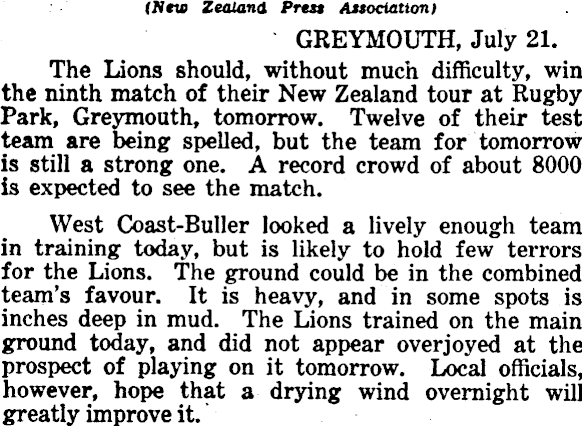 (New Zealand Press Association)

GREYMOUTH, July 21.

The Lions should, without much difficulty, win the ninth match of their New Zealand tour at Rugby Park, Greymouth, tomorrow. Twelve of their test team are being spelled, but the team for tomorrow is still a strong one. A record crowd of about 8000 is expected to see the match.

West Coast-Buller looked a lively enough team in training today, but is likely to hold few terrors for the Lions. The ground could be in the combined team's favour. It is heavy, and in some spots is inches deep in mud. The Lions trained on the main ground today, and did not appear overjoyed at the prospect of playing on it tomorrow. Local officials, however, hope that a drying wind overnight will greatly improve it.